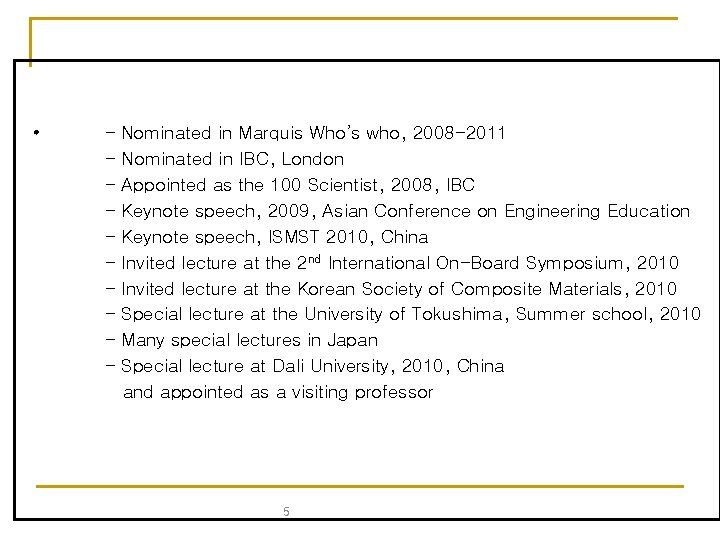 •  - Nominated in Marquis Who's who, 2008-2011
- Nominated in IBC, London
- Appointed as the 100 Scientist, 2008, IBC
- Keynote speech, 2009, Asian Conference on Engineering Education
- Keynote speech, ISMST 2010, China
- Invited lecture at the 2$^{nd}$ International On-Board Symposium, 2010
- Invited lecture at the Korean Society of Composite Materials, 2010
- Special lecture at the University of Tokushima, Summer school, 2010
- Many special lectures in Japan
- Special lecture at Dali University, 2010, China
and appointed as a visiting professor

5